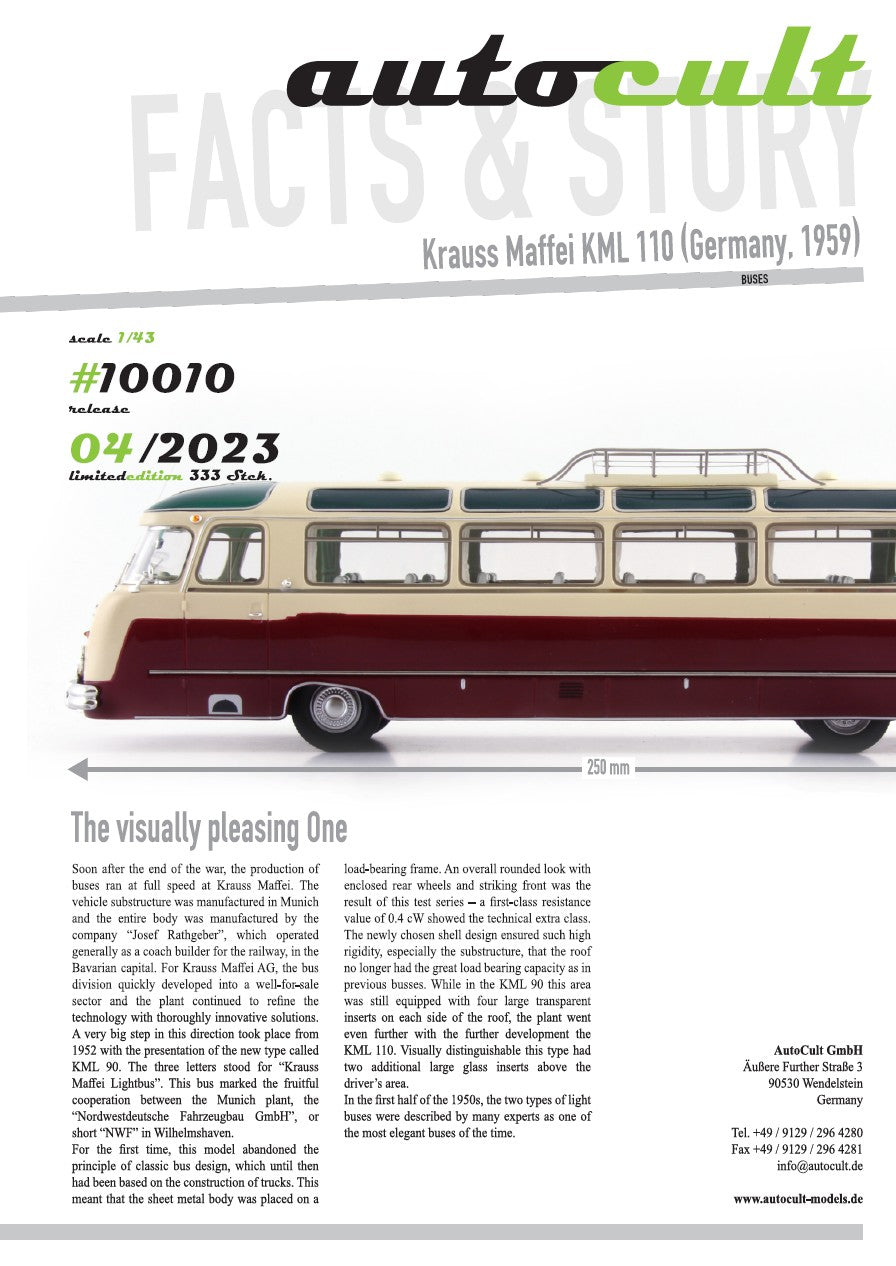 autocult

FACTS & STORY

Krauss Maffei KML 110 (Germany, 1959)

BUSES

scale 1/43

#10010

release

04/2023

limitededition 333 Stck.

250 mm

The visually pleasing One

Soon after the end of the war, the production of buses ran at full speed at Krauss Maffei. The vehicle substructure was manufactured in Munich and the entire body was manufactured by the company "Josef Rathgeber", which operated generally as a coach builder for the railway, in the Bavarian capital. For Krauss Maffei AG, the bus division quickly developed into a well-for-sale sector and the plant continued to refine the technology with thoroughly innovative solutions. A very big step in this direction took place from 1952 with the presentation of the new type called KML 90. The three letters stood for "Krauss Maffei Lightbus". This bus marked the fruitful cooperation between the Munich plant, the "Nordwestdeutsche Fahrzeugbau GmbH", or short "NWF" in Wilhelmshaven.
For the first time, this model abandoned the principle of classic bus design, which until then had been based on the construction of trucks. This meant that the sheet metal body was placed on a load-bearing frame. An overall rounded look with enclosed rear wheels and striking front was the result of this test series – a first-class resistance value of 0.4 cW showed the technical extra class. The newly chosen shell design ensured such high rigidity, especially the substructure, that the roof no longer had the great load bearing capacity as in previous busses. While in the KML 90 this area was still equipped with four large transparent inserts on each side of the roof, the plant went even further with the further development the KML 110. Visually distinguishable this type had two additional large glass inserts above the driver's area.
In the first half of the 1950s, the two types of light buses were described by many experts as one of the most elegant buses of the time.

AutoCult GmbH
Äußere Further Straße 3
90530 Wendelstein
Germany

Tel. +49 / 9129 / 296 4280
Fax +49 / 9129 / 296 4281
info@autocult.de

www.autocult-models.de